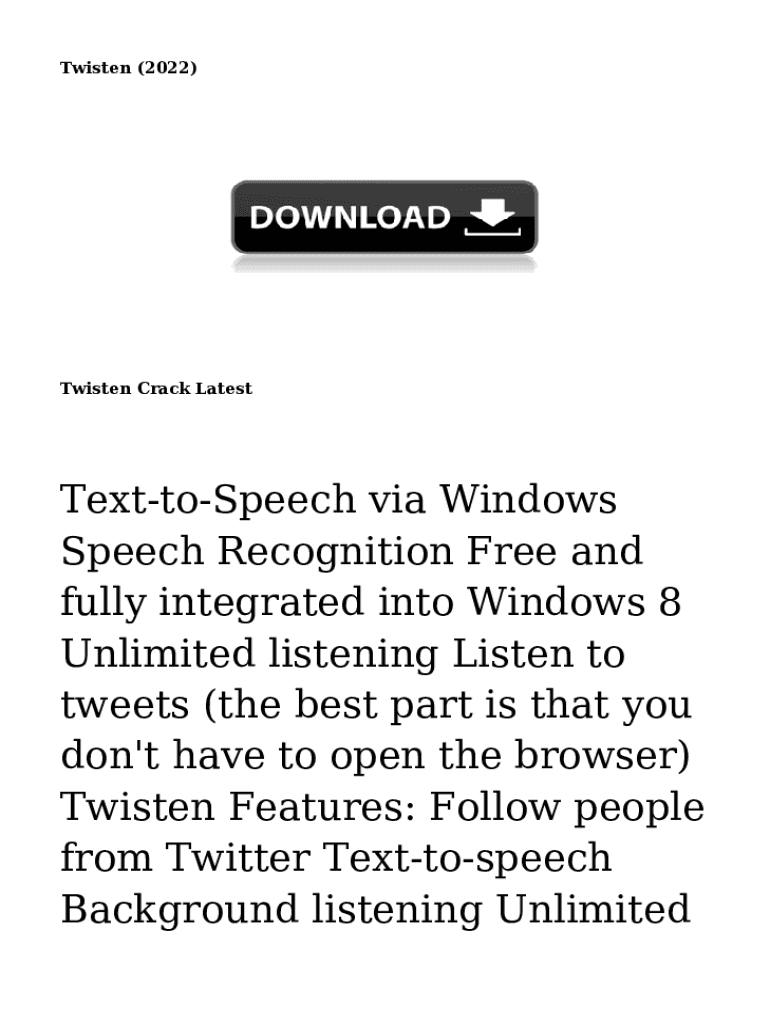 Twisten (2022)

DOWNLOAD

Twisten Crack Latest

Text-to-Speech via Windows Speech Recognition Free and fully integrated into Windows 8 Unlimited listening Listen to tweets (the best part is that you don't have to open the browser) Twisten Features: Follow people from Twitter Text-to-speech Background listening Unlimited